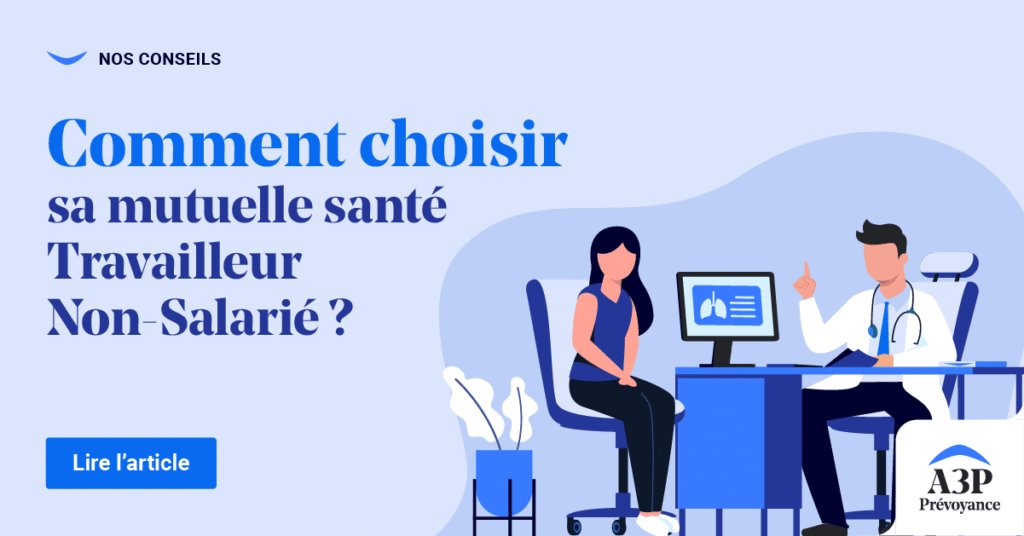 NOS CONSEILS

Comment choisir sa mutuelle santé Travailleur Non-Salarié ?

Lire l'article

A3P Prévoyance